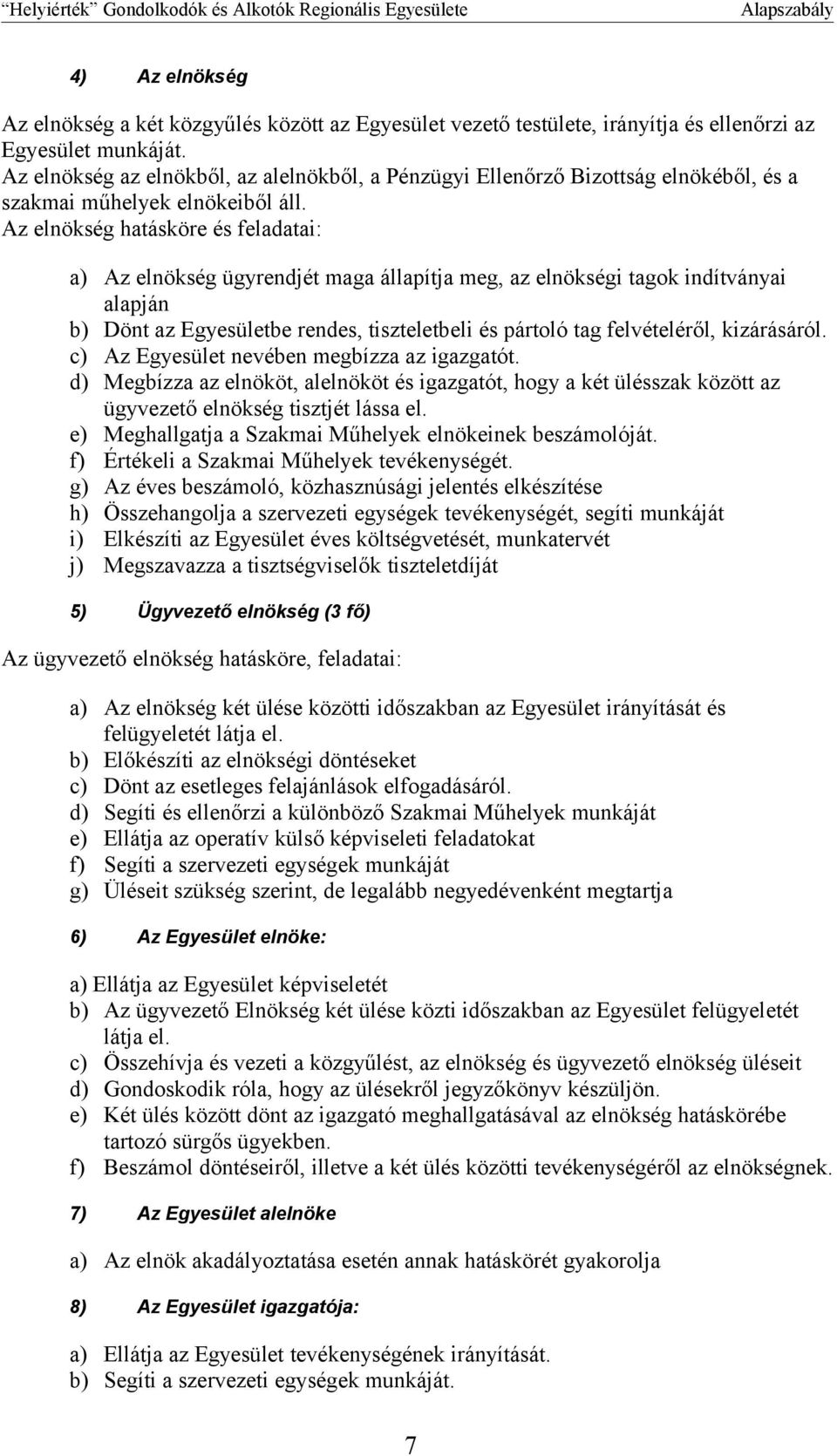 "Helyiérték" Gondolkodók és Alkotók Regionális Egyesülete Alapszabály

4) Az elnökség

Az elnökség a két közgyűlés között az Egyesület vezető testülete, irányítja és ellenőrzi az Egyesület munkáját.
Az elnökség az elnökből, az alelnökből, a Pénzügyi Ellenőrző Bizottság elnökéből, és a szakmai műhelyek elnökeiből áll.
Az elnökség hatásköre és feladatai:

a) Az elnökség ügyrendjét maga állapítja meg, az elnökségi tagok indítványai alapján
b) Dönt az Egyesületbe rendes, tiszteletbeli és pártoló tag felvételéről, kizárásáról.
c) Az Egyesület nevében megbízza az igazgatót.
d) Megbízza az elnököt, alelnököt és igazgatót, hogy a két ülésszak között az ügyvezető elnökség tisztjét lássa el.
e) Meghallgatja a Szakmai Műhelyek elnökeinek beszámolóját.
f) Értékeli a Szakmai Műhelyek tevékenységét.
g) Az éves beszámoló, közhasznúsági jelentés elkészítése
h) Összehangolja a szervezeti egységek tevékenységét, segíti munkáját
i) Elkészíti az Egyesület éves költségvetését, munkatervét
j) Megszavazza a tisztségviselők tiszteletdíját

5) Ügyvezető elnökség (3 fő)

Az ügyvezető elnökség hatásköre, feladatai:

a) Az elnökség két ülése közötti időszakban az Egyesület irányítását és felügyeletét látja el.
b) Előkészíti az elnökségi döntéseket
c) Dönt az esetleges felajánlások elfogadásáról.
d) Segíti és ellenőrzi a különböző Szakmai Műhelyek munkáját
e) Ellátja az operatív külső képviseleti feladatokat
f) Segíti a szervezeti egységek munkáját
g) Üléseit szükség szerint, de legalább negyedévenként megtartja

6) Az Egyesület elnöke:

a) Ellátja az Egyesület képviseletét
b) Az ügyvezető Elnökség két ülése közti időszakban az Egyesület felügyeletét látja el.
c) Összehívja és vezeti a közgyűlést, az elnökség és ügyvezető elnökség üléseit
d) Gondoskodik róla, hogy az ülésekről jegyzőkönyv készüljön.
e) Két ülés között dönt az igazgató meghallgatásával az elnökség hatáskörébe tartozó sürgős ügyekben.
f) Beszámol döntéseiről, illetve a két ülés közötti tevékenységéről az elnökségnek.

7) Az Egyesület alelnöke

a) Az elnök akadályoztatása esetén annak hatáskörét gyakorolja

8) Az Egyesület igazgatója:

a) Ellátja az Egyesület tevékenységének irányítását.
b) Segíti a szervezeti egységek munkáját.

7